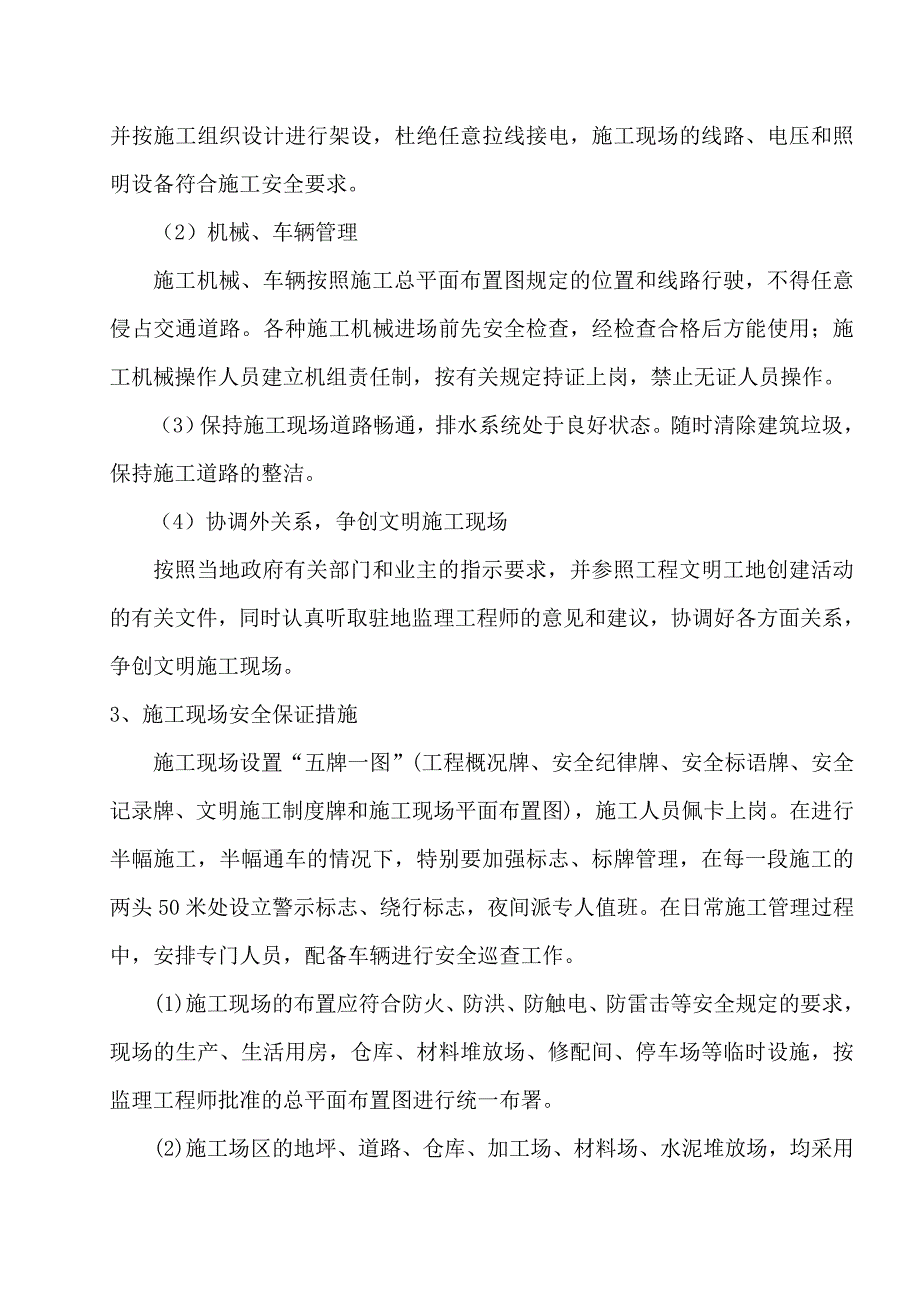 并按施工组织设计进行架设，杜绝任意拉线接电，施工现场的线路、电压和照明设备符合施工安全要求。

（2）机械、车辆管理

施工机械、车辆按照施工总平面布置图规定的位置和线路行驶，不得任意侵占交通道路。各种施工机械进场前先安全检查，经检查合格后方能使用；施工机械操作人员建立机组责任制，按有关规定持证上岗，禁止无证人员操作。

（3）保持施工现场道路畅通，排水系统处于良好状态。随时清除建筑垃圾，保持施工道路的整洁。

（4）协调外关系，争创文明施工现场

按照当地政府有关部门和业主的指示要求，并参照工程文明工地创建活动的有关文件，同时认真听取驻地监理工程师的意见和建议，协调好各方面关系，争创文明施工现场。

3、施工现场安全保证措施

施工现场设置“五牌一图”(工程概况牌、安全纪律牌、安全标语牌、安全记录牌、文明施工制度牌和施工现场平面布置图)，施工人员佩卡上岗。在进行半幅施工，半幅通车的情况下，特别要加强标志、标牌管理，在每一段施工的两头50米处设立警示标志、绕行标志，夜间派专人值班。在日常施工管理过程中，安排专门人员，配备车辆进行安全巡查工作。

(1)施工现场的布置应符合防火、防洪、防触电、防雷击等安全规定的要求，现场的生产、生活用房，仓库、材料堆放场、修配间、停车场等临时设施，按监理工程师批准的总平面布置图进行统一布署。

(2)施工场区的地坪、道路、仓库、加工场、材料场、水泥堆放场，均采用